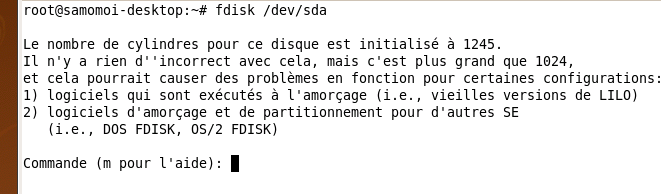 root@samomoi-desktop:~# fdisk /dev/sda

Le nombre de cylindres pour ce disque est initialisé à 1245.
Il n'y a rien d''incorrect avec cela, mais c'est plus grand que 1024,
et cela pourrait causer des problèmes en fonction pour certaines configurations:
1) logiciels qui sont exécutés à l'amorçage (i.e., vieilles versions de LILO)
2) logiciels d'amorçage et de partitionnement pour d'autres SE
   (i.e., DOS FDISK, OS/2 FDISK)

Commande (m pour l'aide):